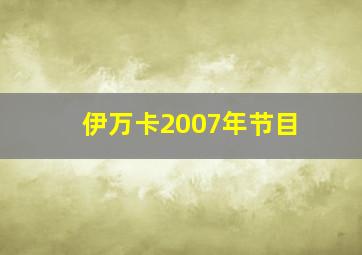 伊万卡2007年节目